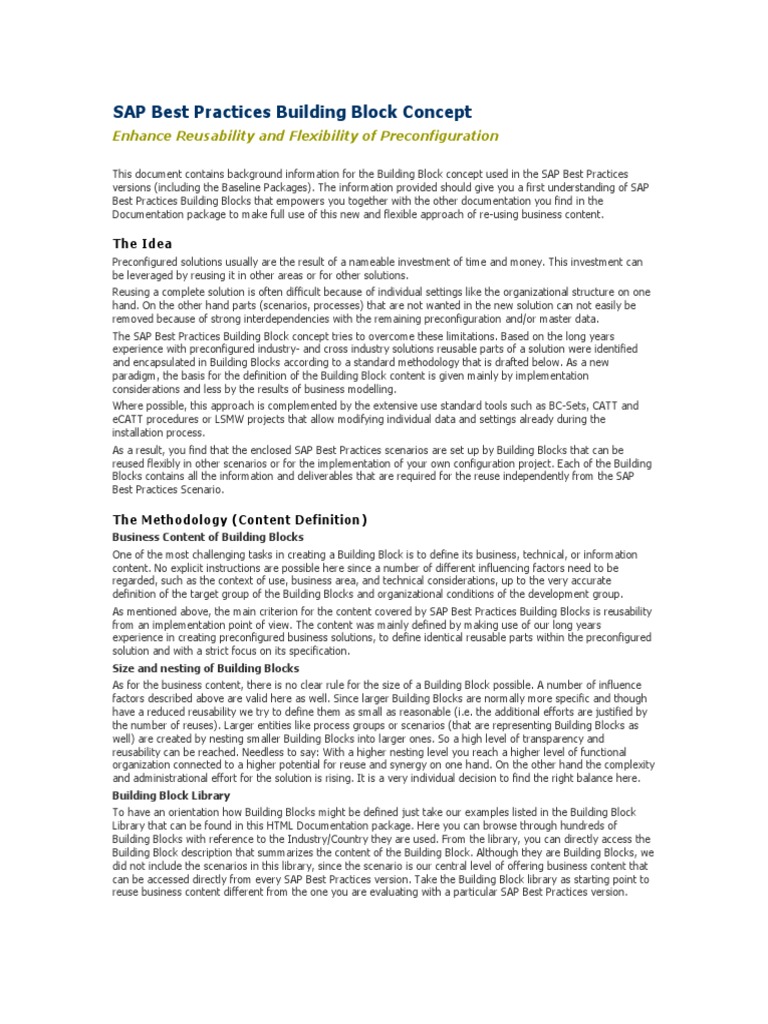 SAP Best Practices Building Block Concept

Enhance Reusability and Flexibility of Preconfiguration

This document contains background information for the Building Block concept used in the SAP Best Practices versions (including the Baseline Packages). The information provided should give you a first understanding of SAP Best Practices Building Blocks that empowers you together with the other documentation you find in the Documentation package to make full use of this new and flexible approach of re-using business content.

The Idea

Preconfigured solutions usually are the result of a nameable investment of time and money. This investment can be leveraged by reusing it in other areas or for other solutions.

Reusing a complete solution is often difficult because of individual settings like the organizational structure on one hand. On the other hand parts (scenarios, processes) that are not wanted in the new solution can not easily be removed because of strong interdependencies with the remaining preconfiguration and/or master data.

The SAP Best Practices Building Block concept tries to overcome these limitations. Based on the long years experience with preconfigured industry- and cross industry solutions reusable parts of a solution were identified and encapsulated in Building Blocks according to a standard methodology that is drafted below. As a new paradigm, the basis for the definition of the Building Block content is given mainly by implementation considerations and less by the results of business modelling.

Where possible, this approach is complemented by the extensive use standard tools such as BC-Sets, CATT and eCATT procedures or LSMW projects that allow modifying individual data and settings already during the installation process.

As a result, you find that the enclosed SAP Best Practices scenarios are set up by Building Blocks that can be reused flexibly in other scenarios or for the implementation of your own configuration project. Each of the Building Blocks contains all the information and deliverables that are required for the reuse independently from the SAP Best Practices Scenario.

The Methodology (Content Definition)

Business Content of Building Blocks

One of the most challenging tasks in creating a Building Block is to define its business, technical, or information content. No explicit instructions are possible here since a number of different influencing factors need to be regarded, such as the context of use, business area, and technical considerations, up to the very accurate definition of the target group of the Building Blocks and organizational conditions of the development group.

As mentioned above, the main criterion for the content covered by SAP Best Practices Building Blocks is reusability from an implementation point of view. The content was mainly defined by making use of our long years experience in creating preconfigured business solutions, to define identical reusable parts within the preconfigured solution and with a strict focus on its specification.

Size and nesting of Building Blocks

As for the business content, there is no clear rule for the size of a Building Block possible. A number of influence factors described above are valid here as well. Since larger Building Blocks are normally more specific and though have a reduced reusability we try to define them as small as reasonable (i.e. the additional efforts are justified by the number of reuses). Larger entities like process groups or scenarios (that are representing Building Blocks as well) are created by nesting smaller Building Blocks into larger ones. So a high level of transparency and reusability can be reached. Needless to say: With a higher nesting level you reach a higher level of functional organization connected to a higher potential for reuse and synergy on one hand. On the other hand the complexity and administrational effort for the solution is rising. It is a very individual decision to find the right balance here.

Building Block Library

To have an orientation how Building Blocks might be defined just take our examples listed in the Building Block Library that can be found in this HTML Documentation package. Here you can browse through hundreds of Building Blocks with reference to the Industry/Country they are used. From the library, you can directly access the Building Block description that summarizes the content of the Building Block. Although they are Building Blocks, we did not include the scenarios in this library, since the scenario is our central level of offering business content that can be accessed directly from every SAP Best Practices version. Take the Building Block library as starting point to reuse business content different from the one you are evaluating with a particular SAP Best Practices version.